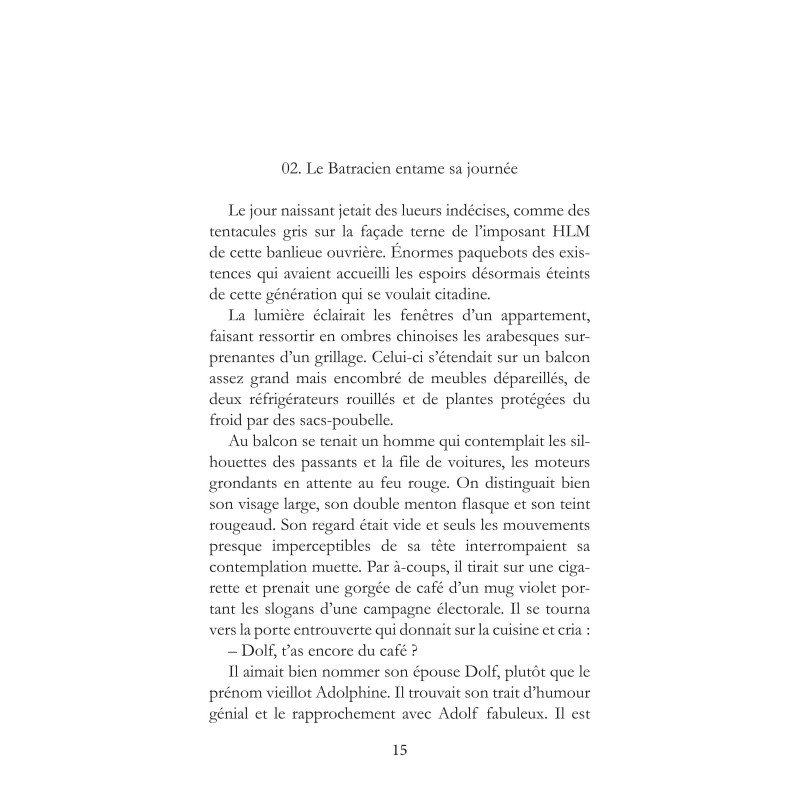 02. Le Batracien entame sa journée

Le jour naissant jetait des lueurs indécises, comme des tentacules gris sur la façade terne de l'imposant HLM de cette banlieue ouvrière. Énormes paquebots des existences qui avaient accueilli les espoirs désormais éteints de cette génération qui se voulait citadine.

La lumière éclairait les fenêtres d'un appartement, faisant ressortir en ombres chinoises les arabesques surprenantes d'un grillage. Celui-ci s'étendait sur un balcon assez grand mais encombré de meubles dépareillés, de deux réfrigérateurs rouillés et de plantes protégées du froid par des sacs-poubelle.

Au balcon se tenait un homme qui contemplait les silhouettes des passants et la file de voitures, les moteurs grondants en attente au feu rouge. On distinguait bien son visage large, son double menton flasque et son teint rougeaud. Son regard était vide et seuls les mouvements presque imperceptibles de sa tête interrompaient sa contemplation muette. Par à-coups, il tirait sur une cigarette et prenait une gorgée de café d'un mug violet portant les slogans d'une campagne électorale. Il se tourna vers la porte entrouverte qui donnait sur la cuisine et cria :

– Dolf, t'as encore du café ?

Il aimait bien nommer son épouse Dolf, plutôt que le prénom vieillot Adolphine. Il trouvait son trait d'humour génial et le rapprochement avec Adolf fabuleux. Il est

15